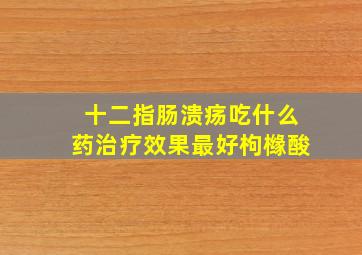 十二指肠溃疡吃什么
药治疗效果最好枸橼酸